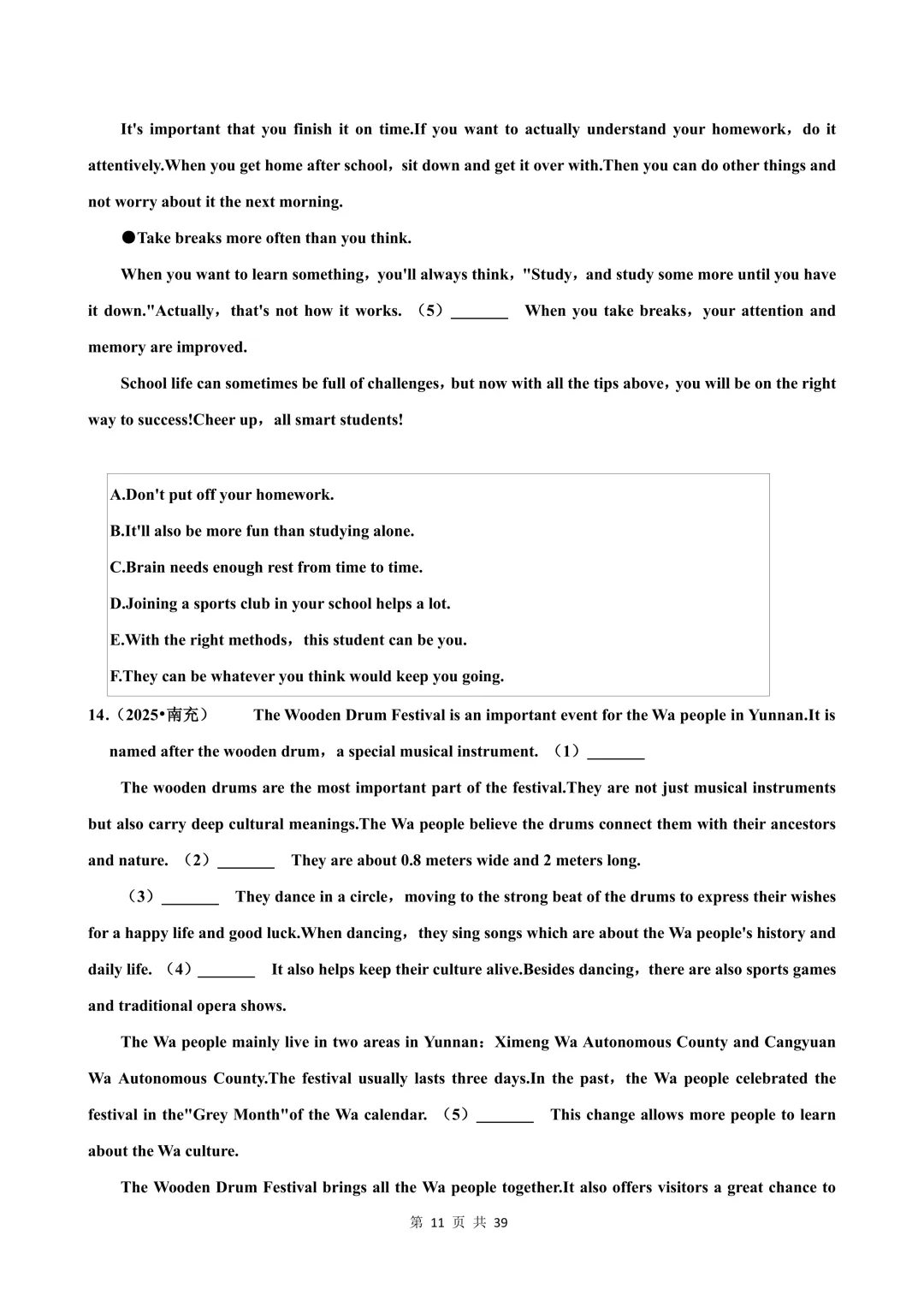 It's important that you finish it on time.If you want to actually understand your homework，do it attentively.When you get home after school，sit down and get it over with.Then you can do other things and not worry about it the next morning.

●Take breaks more often than you think.

When you want to learn something，you'll always think，"Study，and study some more until you have it down."Actually，that's not how it works. （5）_______ When you take breaks，your attention and memory are improved.

School life can sometimes be full of challenges，but now with all the tips above，you will be on the right way to success!Cheer up，all smart students!

A.Don't put off your homework.
B.It'll also be more fun than studying alone.
C.Brain needs enough rest from time to time.
D.Joining a sports club in your school helps a lot.
E.With the right methods，this student can be you.
F.They can be whatever you think would keep you going.

14.（2025•南充） The Wooden Drum Festival is an important event for the Wa people in Yunnan.It is named after the wooden drum，a special musical instrument. （1）_______

The wooden drums are the most important part of the festival.They are not just musical instruments but also carry deep cultural meanings.The Wa people believe the drums connect them with their ancestors and nature. （2）_______ They are about 0.8 meters wide and 2 meters long.

（3）_______ They dance in a circle，moving to the strong beat of the drums to express their wishes for a happy life and good luck.When dancing，they sing songs which are about the Wa people's history and daily life. （4）_______ It also helps keep their culture alive.Besides dancing，there are also sports games and traditional opera shows.

The Wa people mainly live in two areas in Yunnan：Ximeng Wa Autonomous County and Cangyuan Wa Autonomous County.The festival usually lasts three days.In the past，the Wa people celebrated the festival in the"Grey Month"of the Wa calendar. （5）_______ This change allows more people to learn about the Wa culture.

The Wooden Drum Festival brings all the Wa people together.It also offers visitors a great chance to

第 11 页 共 39